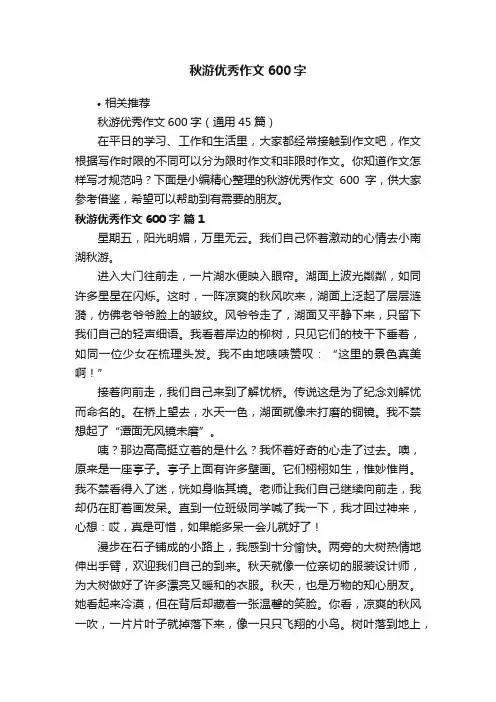 秋游优秀作文 600 字

• 相关推荐

秋游优秀作文 600 字（通用 45 篇）

在平日的学习、工作和生活里，大家都经常接触到作文吧，作文根据写作时限的不同可以分为限时作文和非限时作文。你知道作文怎样写才规范吗？下面是小编精心整理的秋游优秀作文 600 字，供大家参考借鉴，希望可以帮助到有需要的朋友。

秋游优秀作文 600 字 篇 1

星期五，阳光明媚，万里无云。我们自己怀着激动的心情去小南湖秋游。

进入大门往前走，一片湖水便映入眼帘。湖面上波光粼粼，如同许多星星在闪烁。这时，一阵凉爽的秋风吹来，湖面上泛起了层层涟漪，仿佛老爷爷脸上的皱纹。风爷爷走了，湖面又平静下来，只留下我们自己的轻声细语。我看着岸边的柳树，只见它们的枝干下垂着，如同一位少女在梳理头发。我不由地啧啧赞叹：“这里的景色真美啊！”

接着向前走，我们自己来到了解忧桥。传说这是为了纪念刘解忧而命名的。在桥上望去，水天一色，湖面就像未打磨的铜镜。我不禁想起了“潭面无风镜未磨”。

咦？那边高高挺立着的是什么？我怀着好奇的心走了过去。噢，原来是一座亭子。亭子上面有许多壁画。它们栩栩如生，惟妙惟肖。我不禁看得入了迷，恍如身临其境。老师让我们自己继续向前走，我却仍在盯着画发呆。直到一位班级同学喊了我一下，我才回过神来，心想：哎，真是可惜，如果能多呆一会儿就好了！

漫步在石子铺成的小路上，我感到十分愉快。两旁的大树热情地伸出手臂，欢迎我们自己的到来。秋天就像一位亲切的服装设计师，为大树做好了许多漂亮又暖和的衣服。秋天，也是万物的知心朋友。她看起来冷漠，但在背后却藏着一张温馨的笑脸。你看，凉爽的秋风一吹，一片片叶子就掉落下来，像一只只飞翔的小鸟。树叶落到地上，